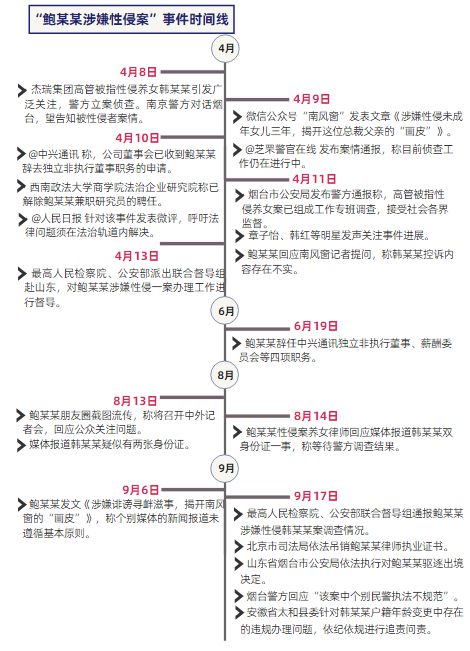 “鲍某某涉嫌性侵案”事件时间线

4月

4月8日
杰瑞集团高管被指性侵养女韩某某引发广泛关注，警方立案侦查。南京警方对话烟台，望告知被性侵者案情。

4月9日
微信公众号“南风窗”发表文章《涉嫌性侵未成年女儿三年，揭开这位总裁父亲的“画皮”》。
@芝罘警官在线 发布案情通报，称目前侦查工作仍在进行中。

4月10日
@中兴通讯 称，公司董事会已收到鲍某某辞去独立非执行董事职务的申请。
西南政法大学商学院法治企业研究院称已解除鲍某某兼职研究员的聘任。
@人民日报 针对该事件发表微评，呼吁法律问题须在法治轨道内解决。

4月11日
烟台市公安局发布警方通报称，高管被指性侵养女案已组成工作专班调查，接受社会各界监督。
章子怡、韩红等明星发声关注事件进展。
鲍某某回应南风窗记者提问，称韩某某控诉内容存在不实。

4月13日
最高人民检察院、公安部派出联合督导组赴山东，对鲍某某涉嫌性侵一案办理工作进行督导。

6月

6月19日
鲍某某辞任中兴通讯独立非执行董事、薪酬委员会等四项职务。

8月

8月13日
鲍某某朋友圈截图流传，称将召开中外记者会，回应公众关注问题。
媒体报道韩某某疑似有两张身份证。

8月14日
鲍某某性侵案养女律师回应媒体报道韩某某双身份证一事，称等待警方调查结果。

9月

9月6日
鲍某某发文《涉嫌诽谤寻衅滋事，揭开南风窗的“画皮”》，称个别媒体的新闻报道未遵循基本原则。

9月17日
最高人民检察院、公安部联合督导组通报鲍某某涉嫌性侵韩某某案调查情况。
北京市司法局依法吊销鲍某某律师执业证书。
山东省烟台市公安局依法执行对鲍某某驱逐出境决定。
烟台警方回应“该案中个别民警执法不规范”。
安徽省太和县委针对韩某某户籍年龄变更中存在的违规办理问题，依纪依规进行追责问责。